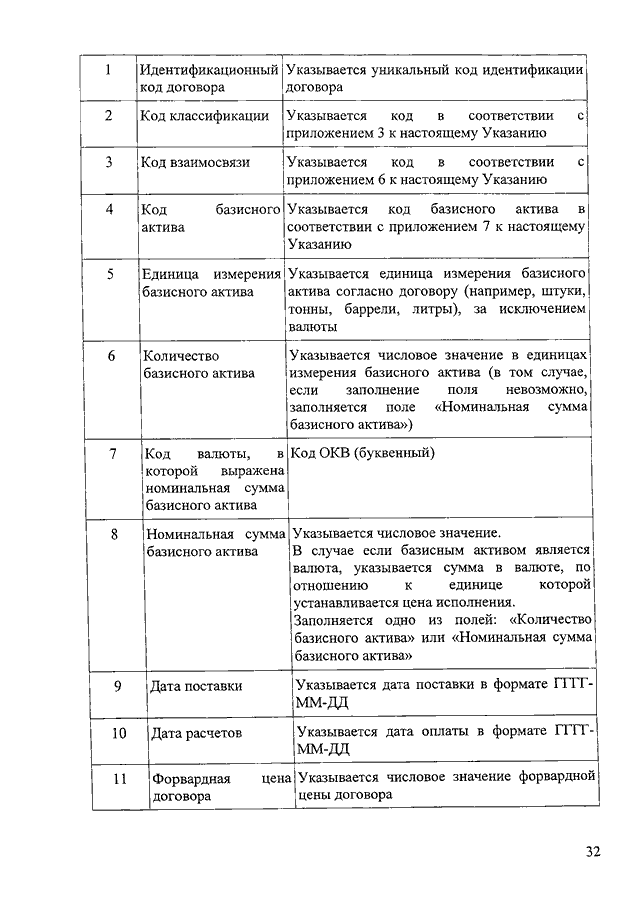 | 1 | Идентификационный код договора | Указывается уникальный код идентификации договора |
|---|---|---|
| 2 | Код классификации | Указывается код в соответствии с приложением 3 к настоящему Указанию |
| 3 | Код взаимосвязи | Указывается код в соответствии с приложением 6 к настоящему Указанию |
| 4 | Код базисного актива | Указывается код базисного актива в соответствии с приложением 7 к настоящему Указанию |
| 5 | Единица измерения базисного актива | Указывается единица измерения базисного актива согласно договору (например, штуки, тонны, баррели, литры), за исключением валюты |
| 6 | Количество базисного актива | Указывается числовое значение в единицах измерения базисного актива (в том случае, если заполнение поля невозможно, заполняется поле «Номинальная сумма базисного актива») |
| 7 | Код валюты, в которой выражена номинальная сумма базисного актива | Код ОКВ (буквенный) |
| 8 | Номинальная сумма базисного актива | Указывается числовое значение. В случае если базисным активом является валюта, указывается сумма в валюте, по отношению к единице которой устанавливается цена исполнения. Заполняется одно из полей: «Количество базисного актива» или «Номинальная сумма базисного актива» |
| 9 | Дата поставки | Указывается дата поставки в формате ГГГГ-ММ-ДД |
| 10 | Дата расчетов | Указывается дата оплаты в формате ГГГГ-ММ-ДД |
| 11 | Форвардная цена договора | Указывается числовое значение форвардной цены договора |

32